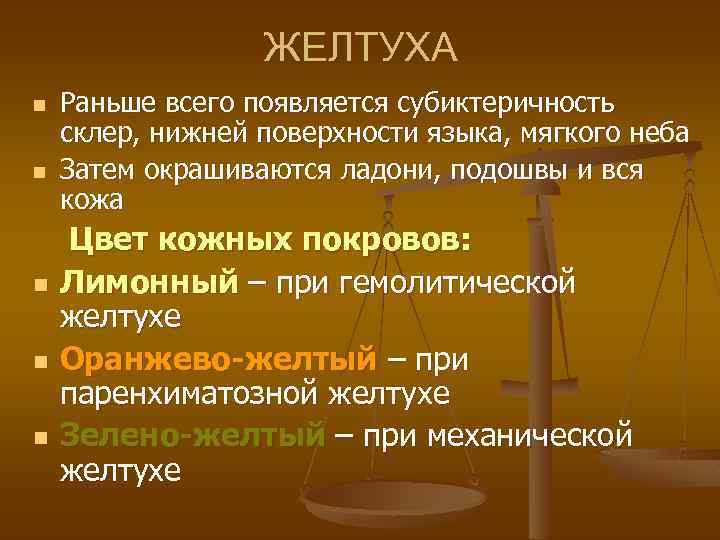 ЖЕЛТУХА

Раньше всего появляется субиктеричность склер, нижней поверхности языка, мягкого неба

Затем окрашиваются ладони, подошвы и вся кожа

Цвет кожных покровов:

Лимонный – при гемолитической желтухе

Оранжево-желтый – при паренхиматозной желтухе

Зелено-желтый – при механической желтухе